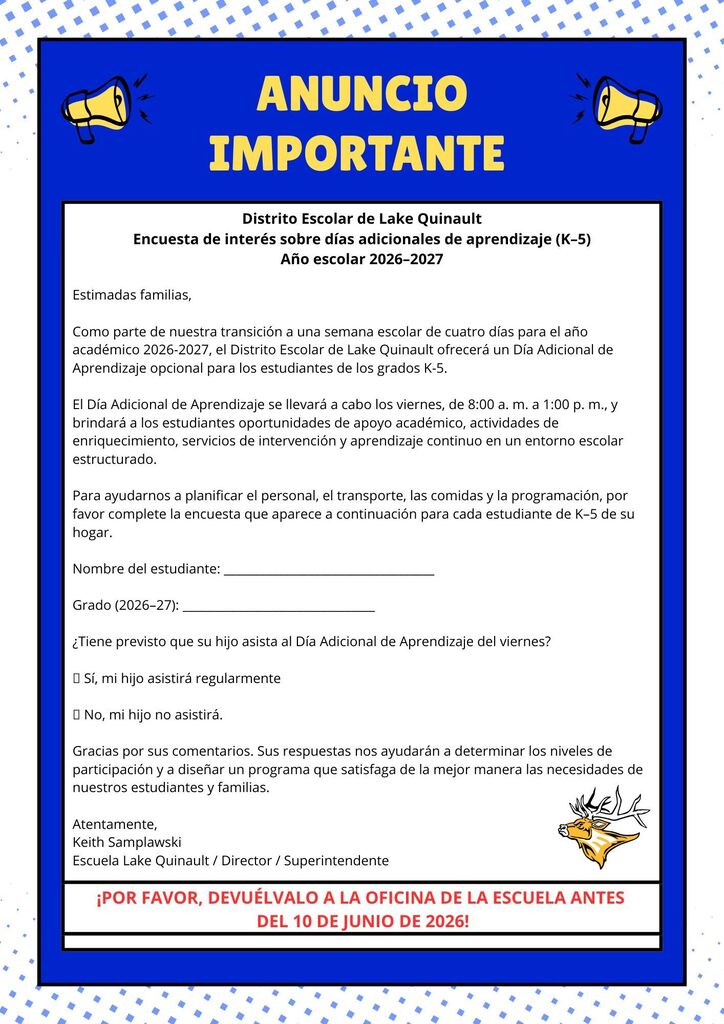 ANUNCIO IMPORTANTE

Distrito Escolar de Lake Quinault
Encuesta de interés sobre días adicionales de aprendizaje (K–5)
Año escolar 2026–2027

Estimadas familias,

Como parte de nuestra transición a una semana escolar de cuatro días para el año académico 2026-2027, el Distrito Escolar de Lake Quinault ofrecerá un Día Adicional de Aprendizaje opcional para los estudiantes de los grados K-5.

El Día Adicional de Aprendizaje se llevará a cabo los viernes, de 8:00 a. m. a 1:00 p. m., y brindará a los estudiantes oportunidades de apoyo académico, actividades de enriquecimiento, servicios de intervención y aprendizaje continuo en un entorno escolar estructurado.

Para ayudarnos a planificar el personal, el transporte, las comidas y la programación, por favor complete la encuesta que aparece a continuación para cada estudiante de K–5 de su hogar.

Nombre del estudiante: ____

Grado (2026–27): ____

¿Tiene previsto que su hijo asista al Día Adicional de Aprendizaje del viernes?

☐ Sí, mi hijo asistirá regularmente

☐ No, mi hijo no asistirá.

Gracias por sus comentarios. Sus respuestas nos ayudarán a determinar los niveles de participación y a diseñar un programa que satisfaga de la mejor manera las necesidades de nuestros estudiantes y familias.

Atentamente,
Keith Samplawski
Escuela Lake Quinault / Director / Superintendente

¡POR FAVOR, DEVUÉLVALO A LA OFICINA DE LA ESCUELA ANTES DEL 10 DE JUNIO DE 2026!